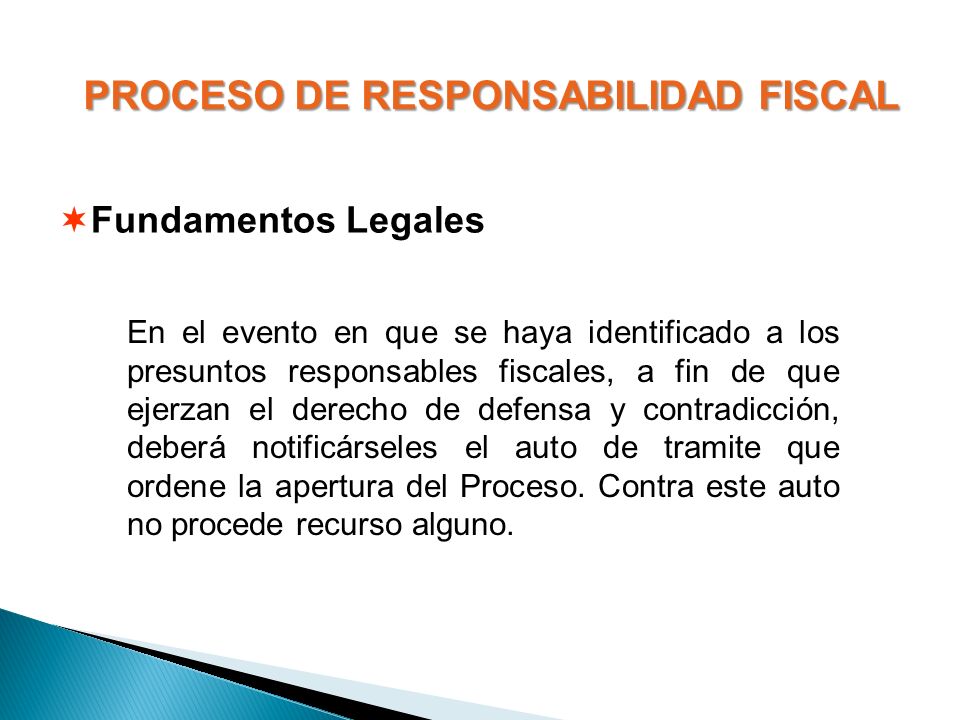 PROCESO DE RESPONSABILIDAD FISCAL

Fundamentos Legales

En el evento en que se haya identificado a los presuntos responsables fiscales, a fin de que ejerzan el derecho de defensa y contradicción, deberá notificárseles el auto de tramite que ordene la apertura del Proceso. Contra este auto no procede recurso alguno.